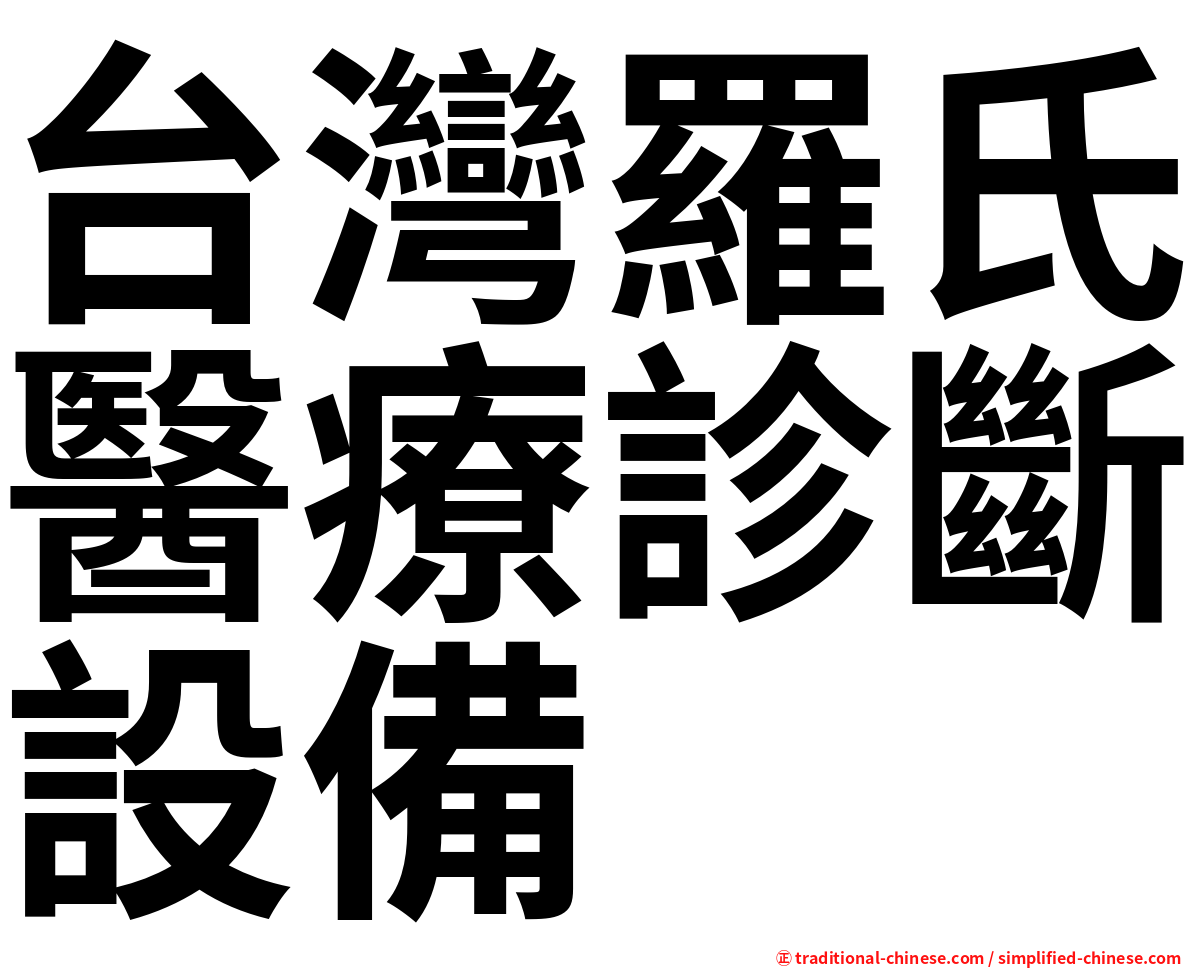 台灣羅氏醫療診斷設備

㊣ traditional-chinese.com / simplified-chinese.com